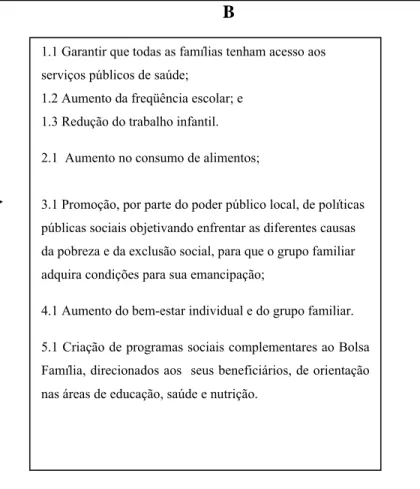 B

1.1 Garantir que todas as famílias tenham acesso aos serviços públicos de saúde;
1.2 Aumento da freqüência escolar; e
1.3 Redução do trabalho infantil.

2.1 Aumento no consumo de alimentos;

3.1 Promoção, por parte do poder público local, de políticas públicas sociais objetivando enfrentar as diferentes causas da pobreza e da exclusão social, para que o grupo familiar adquira condições para sua emancipação;

4.1 Aumento do bem-estar individual e do grupo familiar.

5.1 Criação de programas sociais complementares ao Bolsa Família, direcionados aos seus beneficiários, de orientação nas áreas de educação, saúde e nutrição.